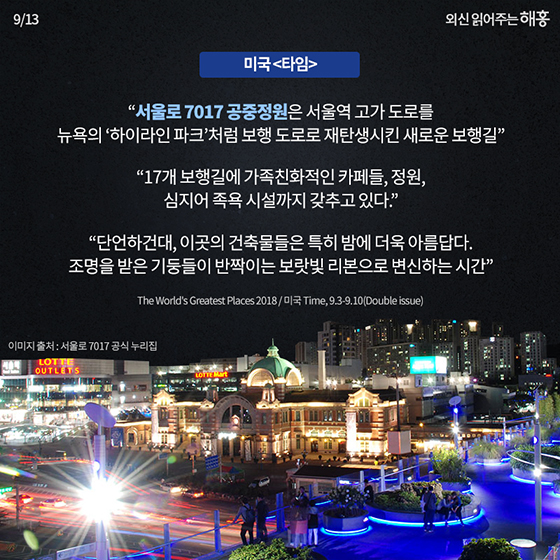 9/13

외신 읽어주는 해홍

미국 <타임>

"서울로 7017 공중정원은 서울역 고가 도로를
뉴욕의 '하이라인 파크'처럼 보행 도로로 재탄생시킨 새로운 보행길"

"17개 보행길에 가족친화적인 카페들, 정원,
심지어 족욕 시설까지 갖추고 있다."

"단언하건대, 이곳의 건축물들은 특히 밤에 더욱 아름답다.
조명을 받은 기둥들이 반짝이는 보랏빛 리본으로 변신하는 시간"

The World's Greatest Places 2018 / 미국 Time, 9.3-9.10(Double issue)

이미지 출처 : 서울로 7017 공식 누리집

LOTTE OUTLETS

LOTTE Mart